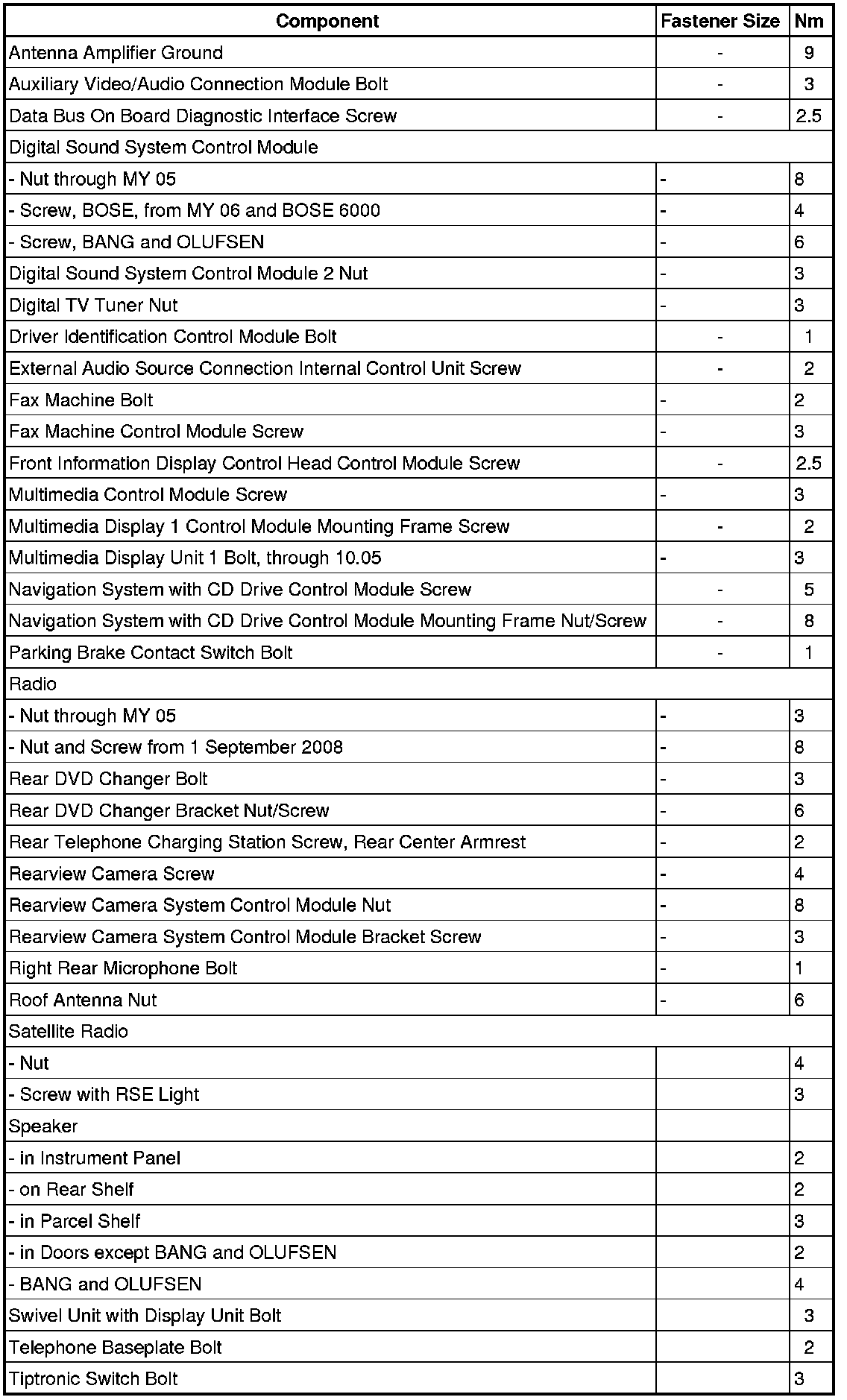 | Component | Fastener Size | Nm |
|---|---|---|
| Antenna Amplifier Ground | - | 9 |
| Auxiliary Video/Audio Connection Module Bolt | - | 3 |
| Data Bus On Board Diagnostic Interface Screw | - | 2.5 |
| Digital Sound System Control Module | | |
| - Nut through MY 05 | - | 8 |
| - Screw, BOSE, from MY 06 and BOSE 6000 | - | 4 |
| - Screw, BANG and OLUFSEN | - | 6 |
| Digital Sound System Control Module 2 Nut | - | 3 |
| Digital TV Tuner Nut | - | 3 |
| Driver Identification Control Module Bolt | - | 1 |
| External Audio Source Connection Internal Control Unit Screw | - | 2 |
| Fax Machine Bolt | - | 2 |
| Fax Machine Control Module Screw | - | 3 |
| Front Information Display Control Head Control Module Screw | - | 2.5 |
| Multimedia Control Module Screw | - | 3 |
| Multimedia Display 1 Control Module Mounting Frame Screw | - | 2 |
| Multimedia Display Unit 1 Bolt, through 10.05 | - | 3 |
| Navigation System with CD Drive Control Module Screw | - | 5 |
| Navigation System with CD Drive Control Module Mounting Frame Nut/Screw | - | 8 |
| Parking Brake Contact Switch Bolt | - | 1 |
| Radio | | |
| - Nut through MY 05 | - | 3 |
| - Nut and Screw from 1 September 2008 | - | 8 |
| Rear DVD Changer Bolt | - | 3 |
| Rear DVD Changer Bracket Nut/Screw | - | 6 |
| Rear Telephone Charging Station Screw, Rear Center Armrest | - | 2 |
| Rearview Camera Screw | - | 4 |
| Rearview Camera System Control Module Nut | - | 8 |
| Rearview Camera System Control Module Bracket Screw | - | 3 |
| Right Rear Microphone Bolt | - | 1 |
| Roof Antenna Nut | - | 6 |
| Satellite Radio | | |
| - Nut | | 4 |
| - Screw with RSE Light | | 3 |
| Speaker | | |
| - in Instrument Panel | | 2 |
| - on Rear Shelf | | 2 |
| - in Parcel Shelf | | 3 |
| - in Doors except BANG and OLUFSEN | | 2 |
| - BANG and OLUFSEN | | 4 |
| Swivel Unit with Display Unit Bolt | | 3 |
| Telephone Baseplate Bolt | | 2 |
| Tiptronic Switch Bolt | | 3 |